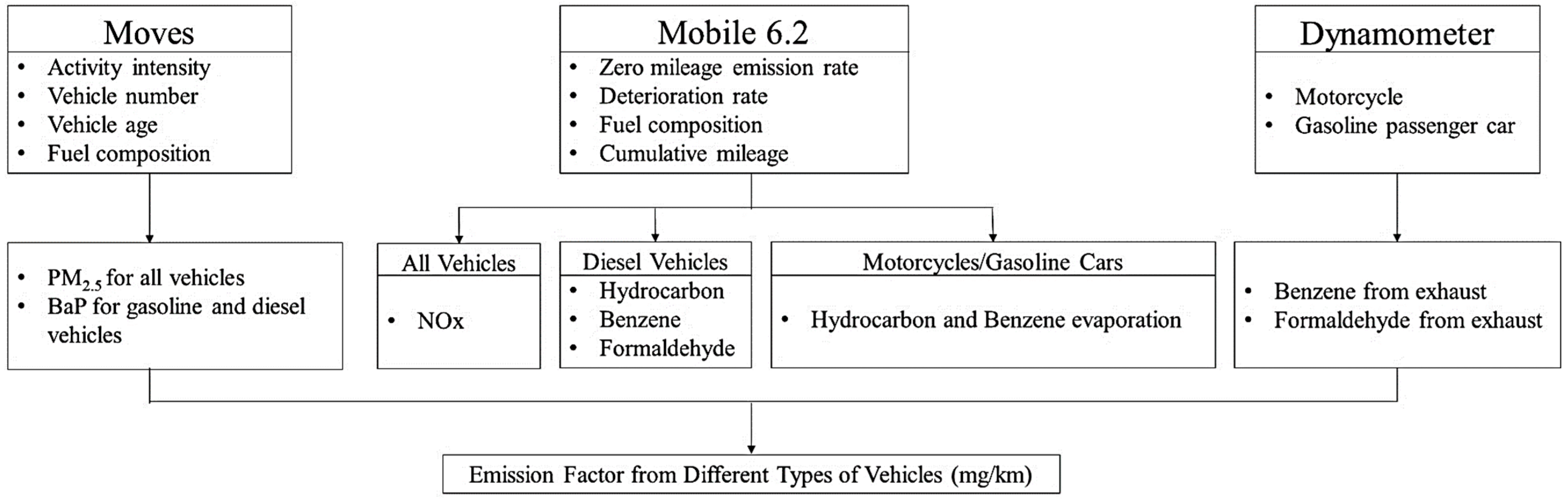 Moves
• Activity intensity
• Vehicle number
• Vehicle age
• Fuel composition

Mobile 6.2
• Zero mileage emission rate
• Deterioration rate
• Fuel composition
• Cumulative mileage

Dynamometer
• Motorcycle
• Gasoline passenger car

• $PM_{2.5}$ for all vehicles
• BaP for gasoline and diesel vehicles

All Vehicles
• NOx

Diesel Vehicles
• Hydrocarbon
• Benzene
• Formaldehyde

Motorcycles/Gasoline Cars
• Hydrocarbon and Benzene evaporation

• Benzene from exhaust
• Formaldehyde from exhaust

Emission Factor from Different Types of Vehicles (mg/km)